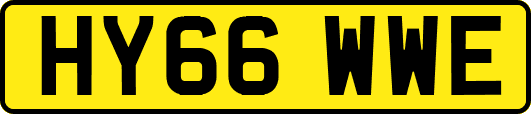 HY66 WWE